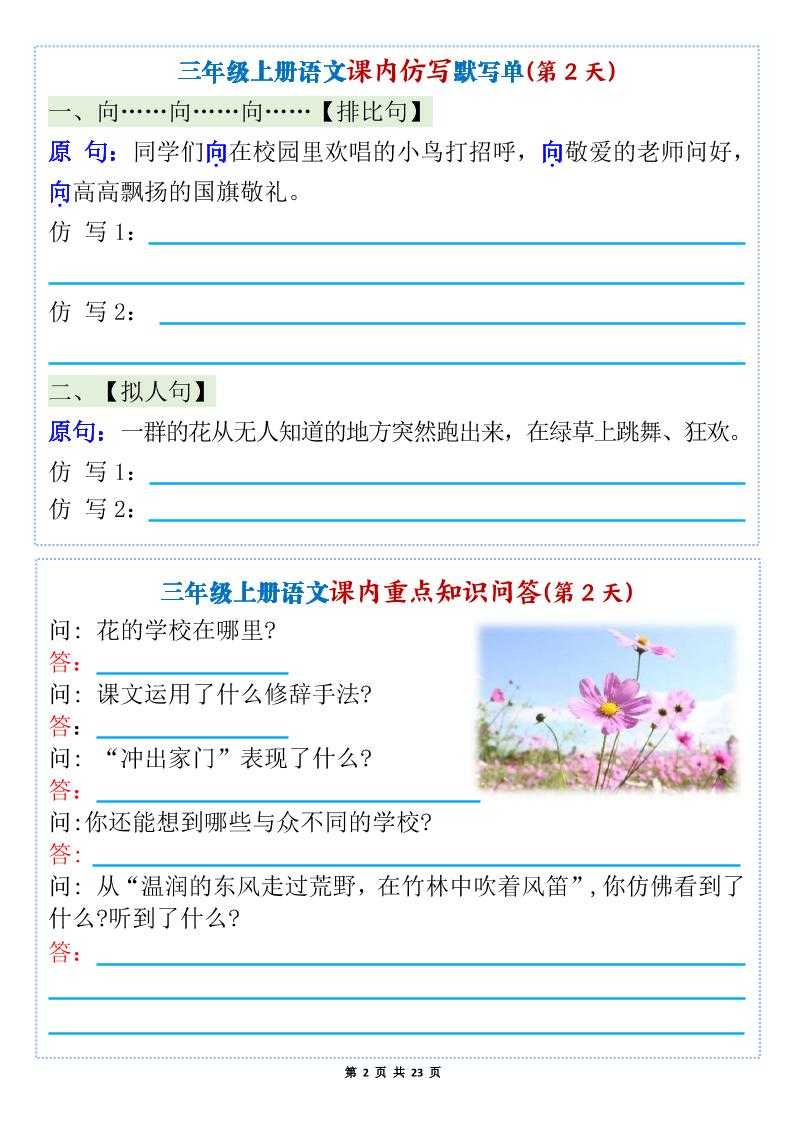 三年级上册语文课内仿写默写单(第 2 天)

一、向……向……向……【排比句】

原 句：同学们向在校园里欢唱的小鸟打招呼，向敬爱的老师问好，向高高飘扬的国旗敬礼。

仿 写 1：

仿 写 2：

二、【拟人句】

原句：一群的花从无人知道的地方突然跑出来，在绿草上跳舞、狂欢。

仿 写 1：

仿 写 2：

三年级上册语文课内重点知识问答(第 2 天)

问：花的学校在哪里？

答：

问：课文运用了什么修辞手法？

答：

问：“冲出家门”表现了什么？

答：

问:你还能想到哪些与众不同的学校？

答：

问：从“温润的东风走过荒野，在竹林中吹着风笛”，你仿佛看到了什么?听到了什么？

答：

第 2 页 共 23 页